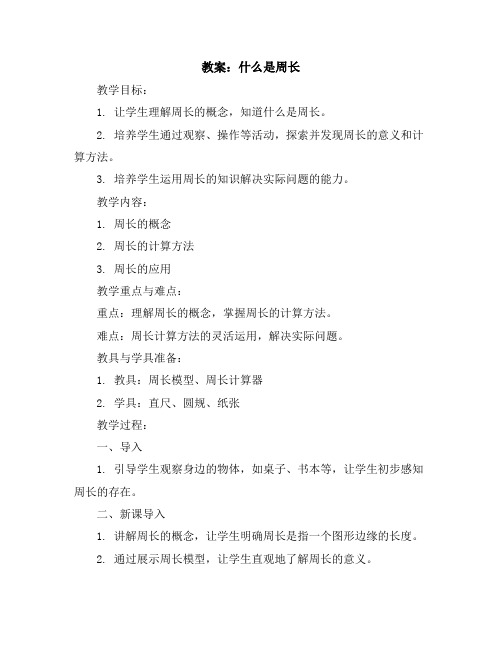 教案：什么是周长

教学目标：

1. 让学生理解周长的概念，知道什么是周长。

2. 培养学生通过观察、操作等活动，探索并发现周长的意义和计算方法。

3. 培养学生运用周长的知识解决实际问题的能力。

教学内容：

1. 周长的概念

2. 周长的计算方法

3. 周长的应用

教学重点与难点：

重点：理解周长的概念，掌握周长的计算方法。

难点：周长计算方法的灵活运用，解决实际问题。

教具与学具准备：

1. 教具：周长模型、周长计算器

2. 学具：直尺、圆规、纸张

教学过程：

一、导入

1. 引导学生观察身边的物体，如桌子、书本等，让学生初步感知周长的存在。

二、新课导入

1. 讲解周长的概念，让学生明确周长是指一个图形边缘的长度。

2. 通过展示周长模型，让学生直观地了解周长的意义。